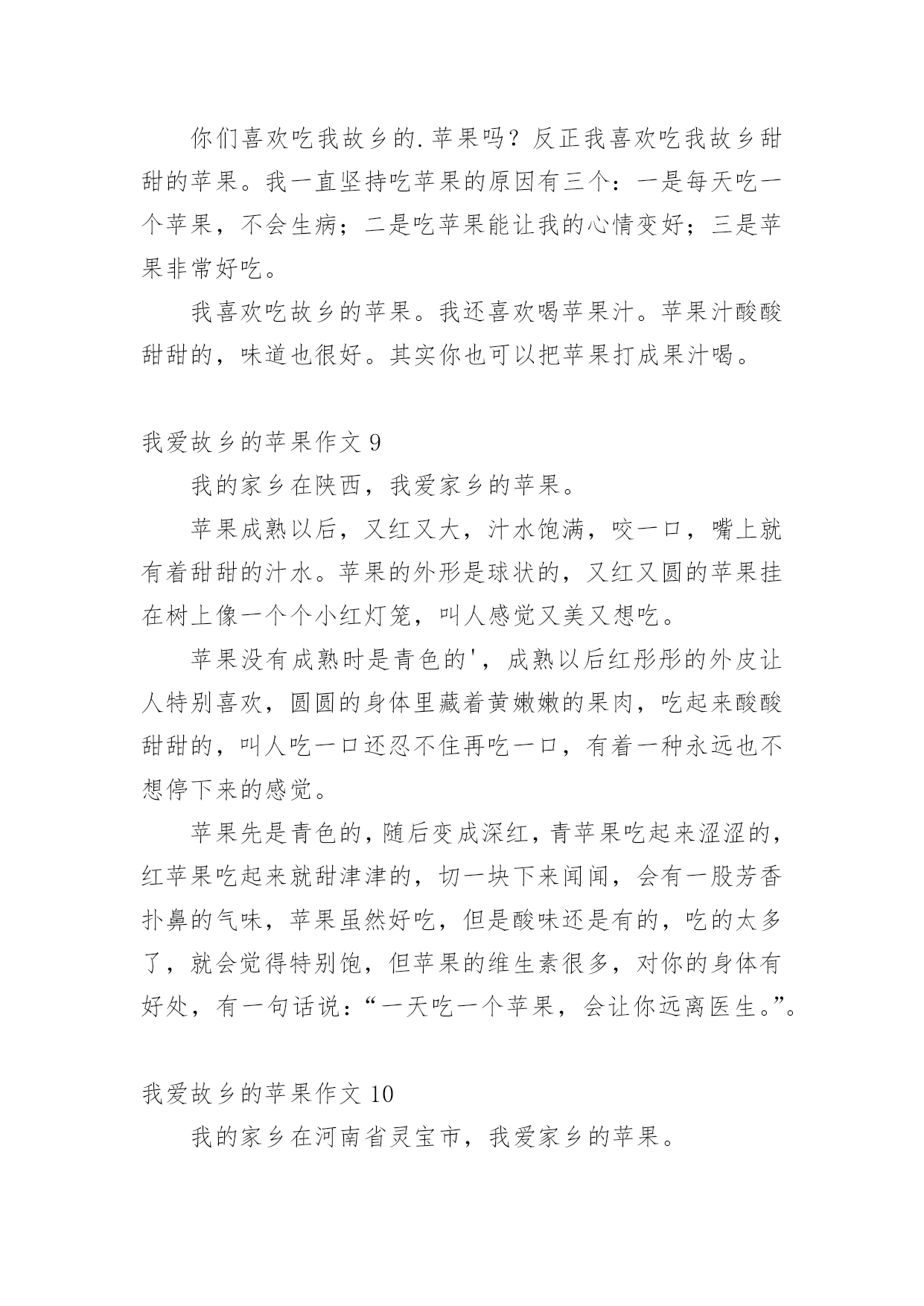 你们喜欢吃我故乡的.苹果吗？反正我喜欢吃我故乡甜甜的苹果。我一直坚持吃苹果的原因有三个：一是每天吃一个苹果，不会生病；二是吃苹果能让我的心情变好；三是苹果非常好吃。

我喜欢吃故乡的苹果。我还喜欢喝苹果汁。苹果汁酸酸甜甜的，味道也很好。其实你也可以把苹果打成果汁喝。

我爱故乡的苹果作文 9

我的家乡在陕西，我爱家乡的苹果。

苹果成熟以后，又红又大，汁水饱满，咬一口，嘴上就有着甜甜的汁水。苹果的外形是球状的，又红又圆的苹果挂在树上像一个个小红灯笼，叫人感觉又美又想吃。

苹果没有成熟时是青色的'，成熟以后红彤彤的外皮让人特别喜欢，圆圆的身体里藏着黄嫩嫩的果肉，吃起来酸酸甜甜的，叫人吃一口还忍不住再吃一口，有着一种永远也不想停下来的感觉。

苹果先是青色的，随后变成深红，青苹果吃起来涩涩的，红苹果吃起来就甜津津的，切一块下来闻闻，会有一股芳香扑鼻的气味，苹果虽然好吃，但是酸味还是有的，吃的太多了，就会觉得特别饱，但苹果的维生素很多，对你的身体有好处，有一句话说：“一天吃一个苹果，会让你远离医生。”。

我爱故乡的苹果作文 10

我的家乡在河南省灵宝市，我爱家乡的苹果。